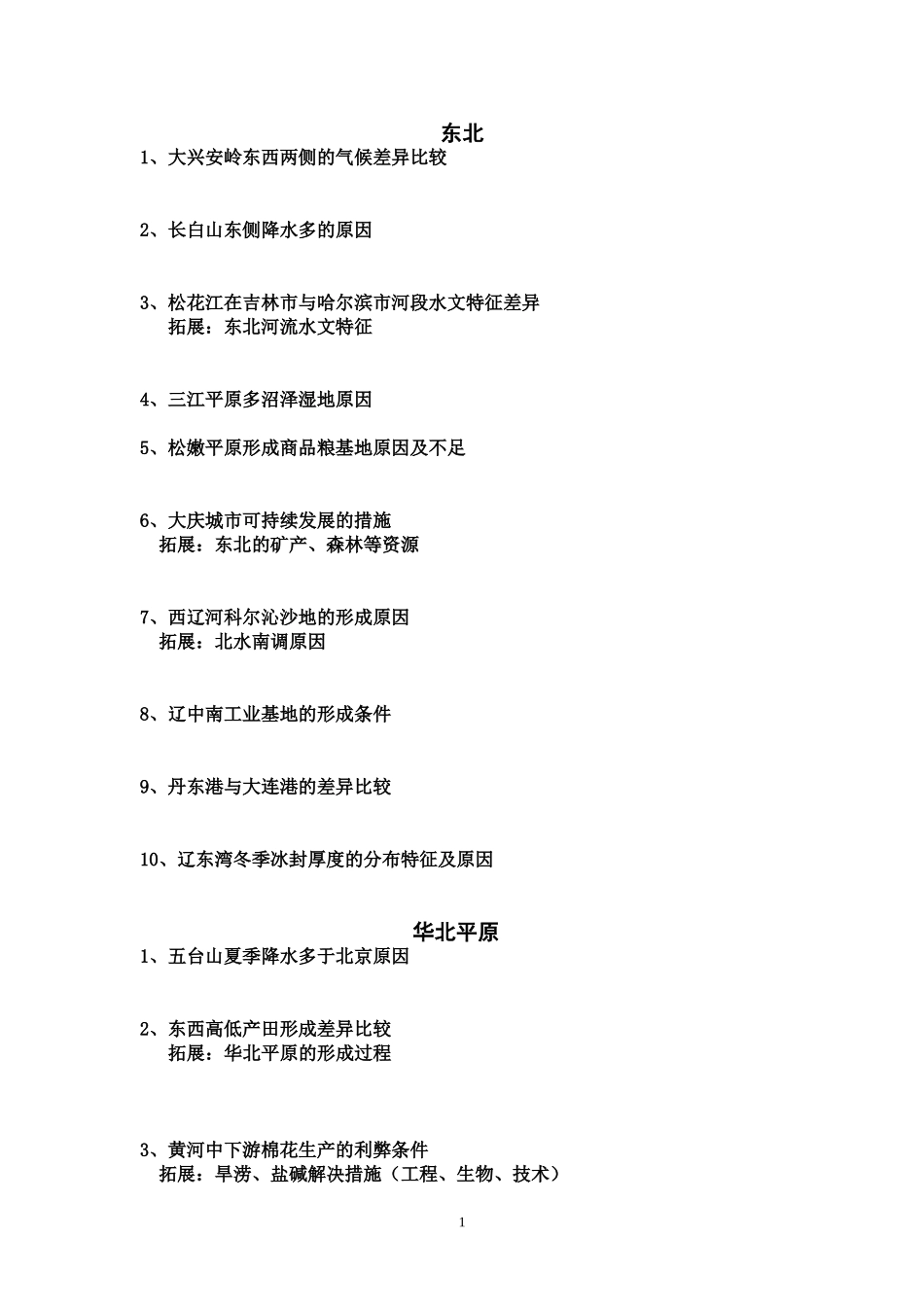 东北

1、大兴安岭东西两侧的气候差异比较

2、长白山东侧降水多的原因

3、松花江在吉林市与哈尔滨市河段水文特征差异
拓展：东北河流水文特征

4、三江平原多沼泽湿地原因

5、松嫩平原形成商品粮基地原因及不足

6、大庆城市可持续发展的措施
拓展：东北的矿产、森林等资源

7、西辽河科尔沁沙地的形成原因
拓展：北水南调原因

8、辽中南工业基地的形成条件

9、丹东港与大连港的差异比较

10、辽东湾冬季冰封厚度的分布特征及原因

华北平原

1、五台山夏季降水多于北京原因

2、东西高低产田形成差异比较
拓展：华北平原的形成过程

3、黄河中下游棉花生产的利弊条件
拓展：旱涝、盐碱解决措施（工程、生物、技术）

1